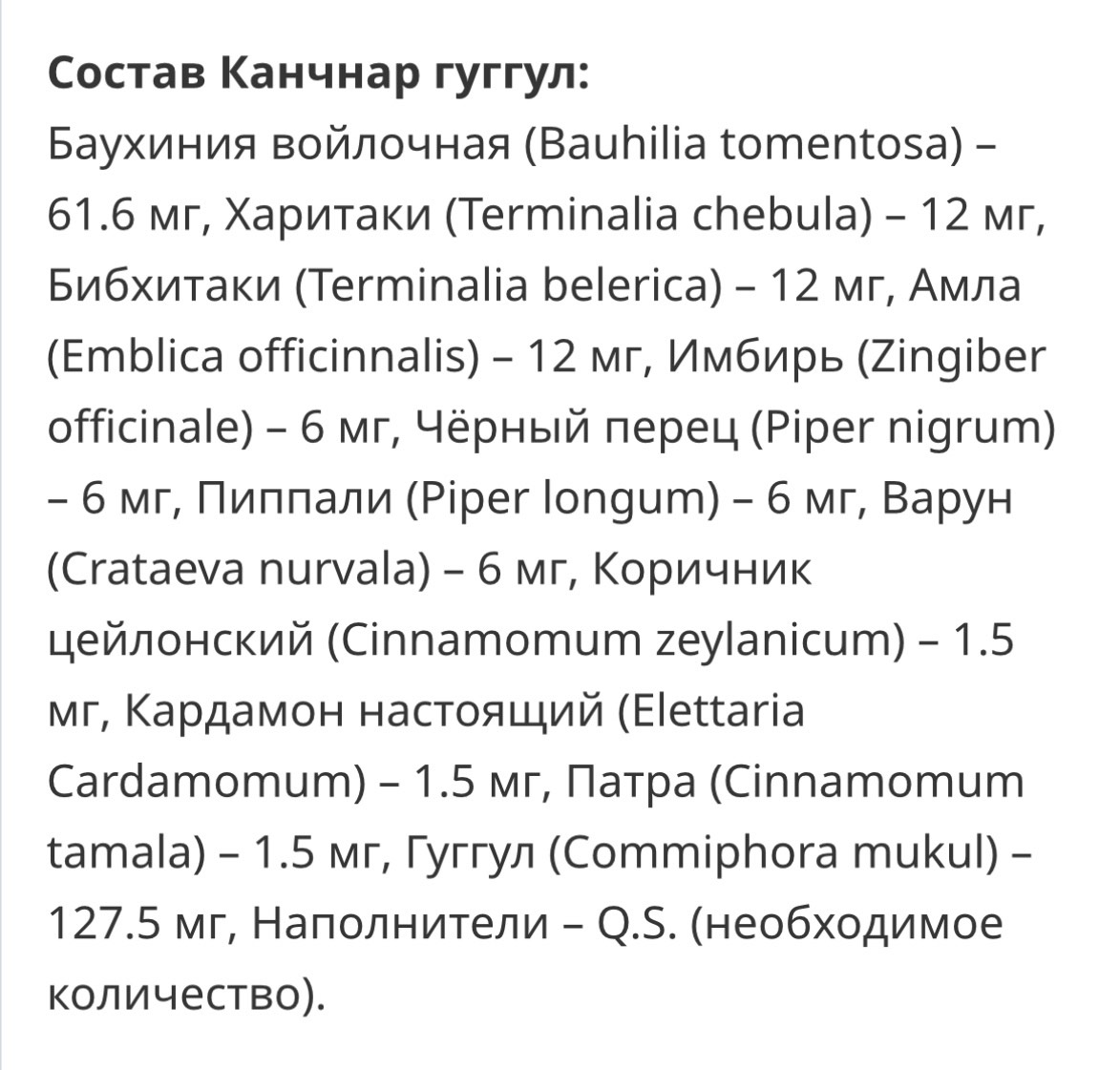 **Состав Канчнар гуггул:**
Баухиния войлочная (Bauhilia tomentosa) – 61.6 мг, Харитаки (Terminalia chebula) – 12 мг, Бибхитаки (Terminalia belerica) – 12 мг, Амла (Emblica officinnalis) – 12 мг, Имбирь (Zingiber officinale) – 6 мг, Чёрный перец (Piper nigrum) – 6 мг, Пиппали (Piper longum) – 6 мг, Варун (Crataeva nurvala) – 6 мг, Коричник цейлонский (Cinnamomum zeylanicum) – 1.5 мг, Кардамон настоящий (Elettaria Cardamomum) – 1.5 мг, Патра (Cinnamomum tamala) – 1.5 мг, Гуггул (Commiphora mukul) – 127.5 мг, Наполнители – Q.S. (необходимое количество).